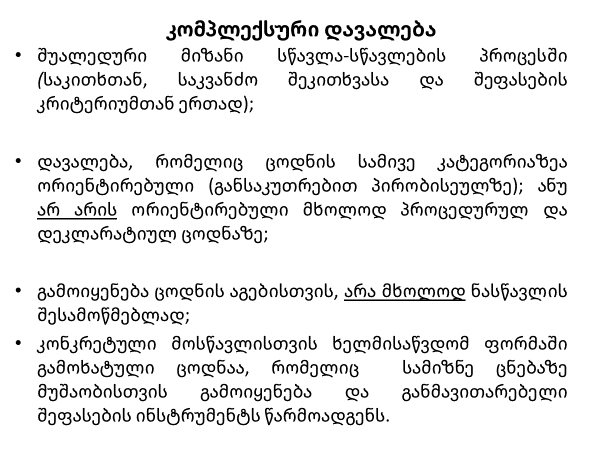 კომპლექსური დავალება

• შუალედური მიზანი სწავლა-სწავლების პროცესში (საკითხთან, საკვანძო შეკითხვასა და შეფასების კრიტერიუმთან ერთად);

• დავალება, რომელიც ცოდნის სამივე კატეგორიაზეა ორიენტირებული (განსაკუთრებით პირობისეულზე); ანუ არ არის ორიენტირებული მხოლოდ პროცედურულ და დეკლარატიულ ცოდნაზე;

• გამოიყენება ცოდნის აგებისთვის, არა მხოლოდ ნასწავლის შესამოწმებლად;

• კონკრეტული მოსწავლისთვის ხელმისაწვდომ ფორმაში გამოხატული ცოდნაა, რომელიც სამიზნე ცნებაზე მუშაობისთვის გამოიყენება და განმავითარებელი შეფასების ინსტრუმენტს წარმოადგენს.